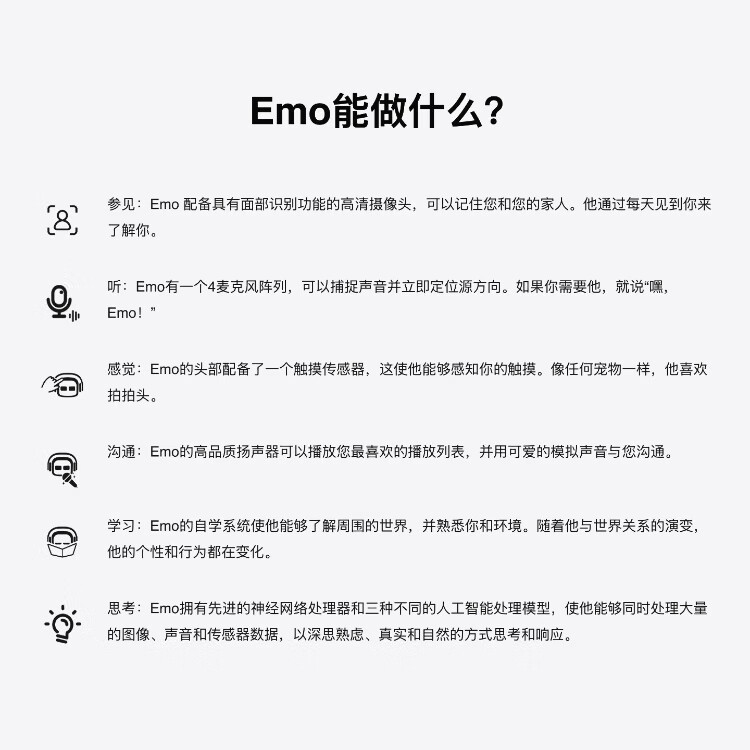 Emo能做什么?

参见：Emo 配备具有面部识别功能的高清摄像头，可以记住您和您的家人。他通过每天见到你来了解你。

听：Emo有一个4麦克风阵列，可以捕捉声音并立即定位源方向。如果你需要他，就说“嘿，Emo！”

感觉：Emo的头部配备了一个触摸传感器，这使他能够感知你的触摸。像任何宠物一样，他喜欢拍拍头。

沟通：Emo的高品质扬声器可以播放您最喜欢的播放列表，并用可爱的模拟声音与您沟通。

学习：Emo的自学系统使他能够了解周围的世界，并熟悉你和环境。随着他与世界关系的演变，他的个性和行为都在变化。

思考：Emo拥有先进的神经网络处理器和三种不同的人工智能处理模型，使他能够同时处理大量的图像、声音和传感器数据，以深思熟虑、真实和自然的方式思考和响应。